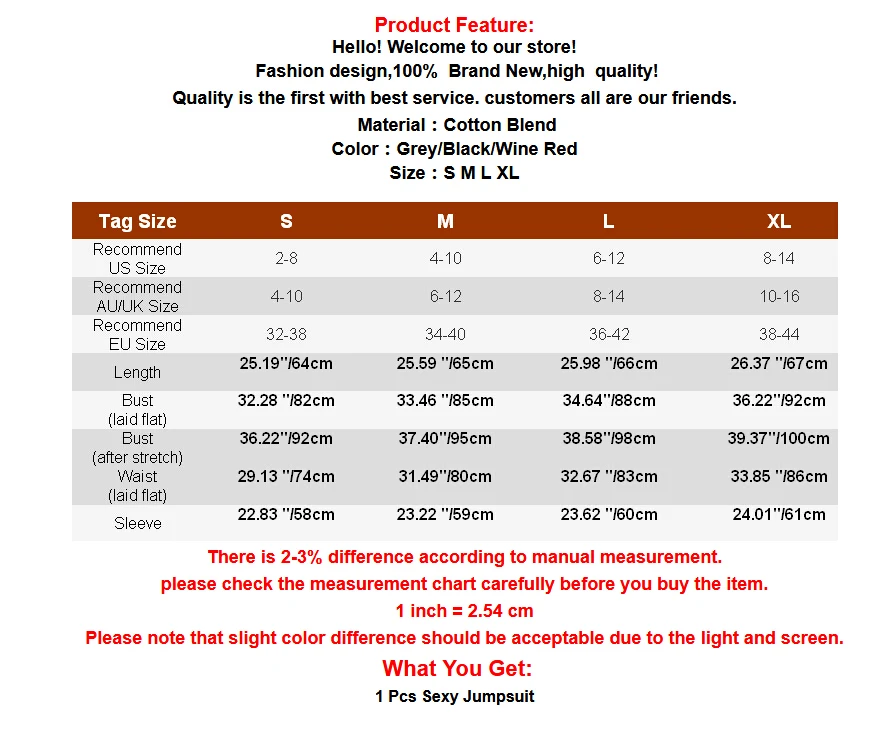 Product Feature:
Hello! Welcome to our store!
Fashion design,100% Brand New,high quality!
Quality is the first with best service. customers all are our friends.
Material : Cotton Blend
Color : Grey/Black/Wine Red
Size : S M L XL

| Tag Size | S | M | L | XL |
|---|---|---|---|---|
| Recommend US Size | 2-8 | 4-10 | 6-12 | 8-14 |
| Recommend AU/UK Size | 4-10 | 6-12 | 8-14 | 10-16 |
| Recommend EU Size | 32-38 | 34-40 | 36-42 | 38-44 |
| Length | 25.19''/64cm | 25.59 ''/65cm | 25.98 ''/66cm | 26.37 ''/67cm |
| Bust (laid flat) | 32.28 ''/82cm | 33.46 ''/85cm | 34.64''/88cm | 36.22''/92cm |
| Bust (after stretch) | 36.22''/92cm | 37.40''/95cm | 38.58''/98cm | 39.37''/100cm |
| Waist (laid flat) | 29.13 ''/74cm | 31.49''/80cm | 32.67 ''/83cm | 33.85 ''/86cm |
| Sleeve | 22.83 ''/58cm | 23.22 ''/59cm | 23.62 ''/60cm | 24.01''/61cm |

There is 2-3% difference according to manual measurement.
please check the measurement chart carefully before you buy the item.
1 inch = 2.54 cm
Please note that slight color difference should be acceptable due to the light and screen.
What You Get:
1 Pcs Sexy Jumpsuit